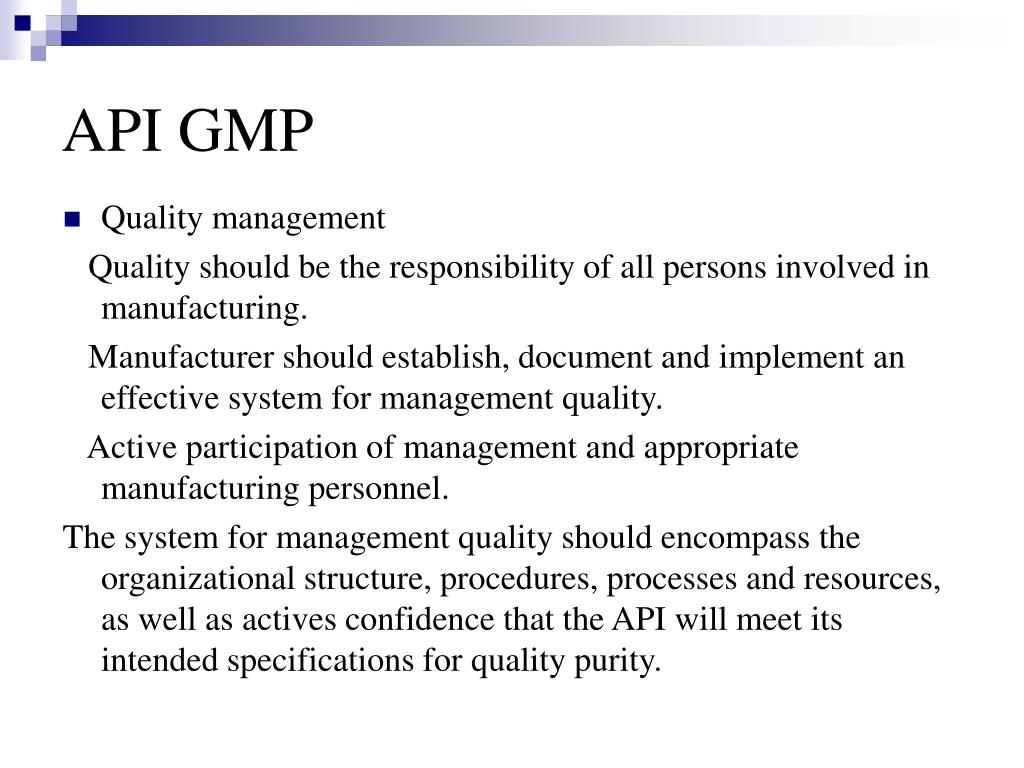 API GMP

Quality management

Quality should be the responsibility of all persons involved in manufacturing.

Manufacturer should establish, document and implement an effective system for management quality.

Active participation of management and appropriate manufacturing personnel.

The system for management quality should encompass the organizational structure, procedures, processes and resources, as well as actives confidence that the API will meet its intended specifications for quality purity.